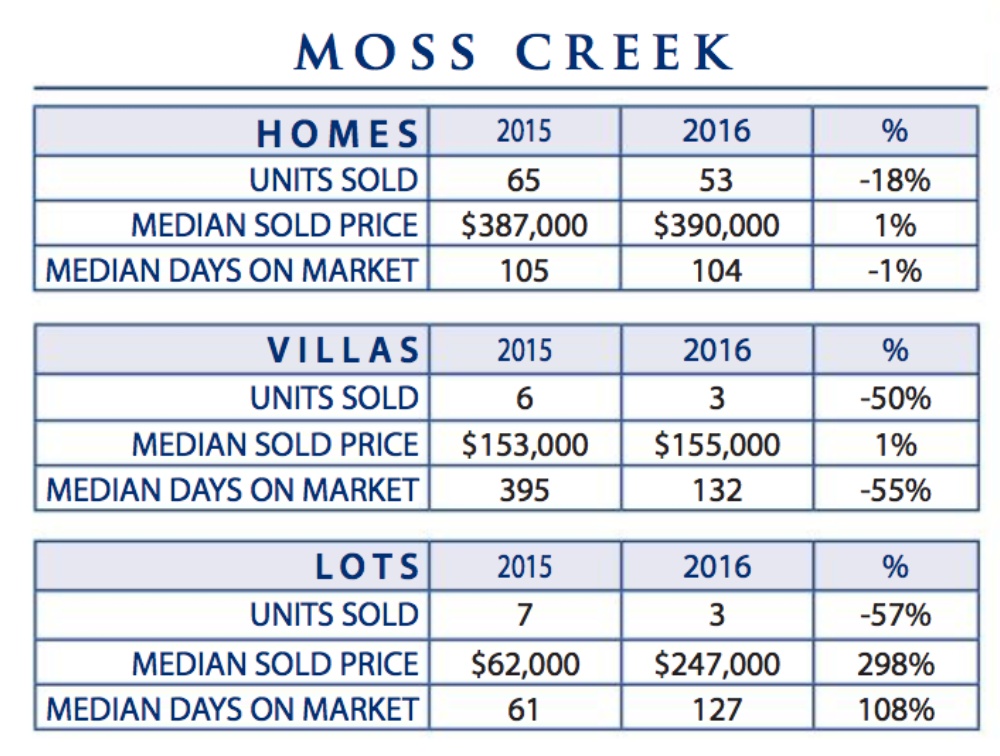 MOSS CREEK

| HOMES | 2015 | 2016 | % |
|---|---|---|---|
| UNITS SOLD | 65 | 53 | -18% |
| MEDIAN SOLD PRICE | \$387,000 | \$390,000 | 1% |
| MEDIAN DAYS ON MARKET | 105 | 104 | -1% |

| VILLAS | 2015 | 2016 | % |
|---|---|---|---|
| UNITS SOLD | 6 | 3 | -50% |
| MEDIAN SOLD PRICE | \$153,000 | \$155,000 | 1% |
| MEDIAN DAYS ON MARKET | 395 | 132 | -55% |

| LOTS | 2015 | 2016 | % |
|---|---|---|---|
| UNITS SOLD | 7 | 3 | -57% |
| MEDIAN SOLD PRICE | \$62,000 | \$247,000 | 298% |
| MEDIAN DAYS ON MARKET | 61 | 127 | 108% |